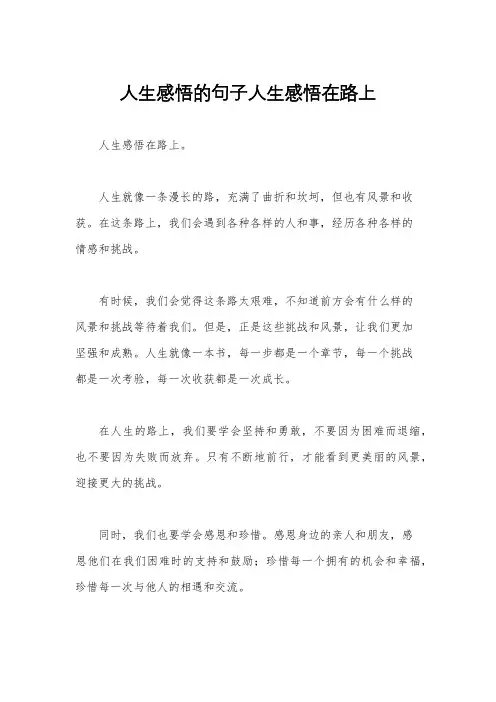 人生感悟的句子人生感悟在路上

人生感悟在路上。

人生就像一条漫长的路，充满了曲折和坎坷，但也有风景和收获。在这条路上，我们会遇到各种各样的人和事，经历各种各样的情感和挑战。

有时候，我们会觉得这条路太艰难，不知道前方会有什么样的风景和挑战等待着我们。但是，正是这些挑战和风景，让我们更加坚强和成熟。人生就像一本书，每一步都是一个章节，每一个挑战都是一次考验，每一次收获都是一次成长。

在人生的路上，我们要学会坚持和勇敢，不要因为困难而退缩，也不要因为失败而放弃。只有不断地前行，才能看到更美丽的风景，迎接更大的挑战。

同时，我们也要学会感恩和珍惜。感恩身边的亲人和朋友，感恩他们在我们困难时的支持和鼓励；珍惜每一个拥有的机会和幸福，珍惜每一次与他人的相遇和交流。